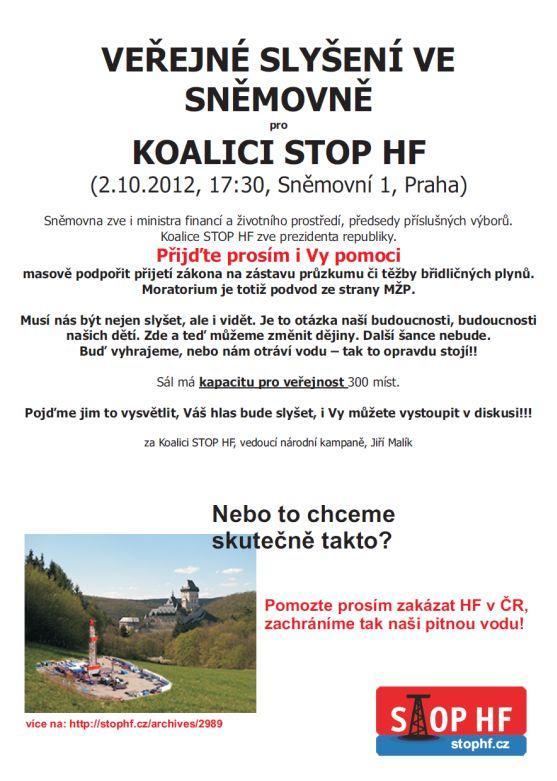 VEŘEJNÉ SLYŠENÍ VE SNĚMOVNĚ

pro

KOALICI STOP HF

(2.10.2012, 17:30, Sněmovní 1, Praha)

Sněmovna zve i ministra financí a životního prostředí, předsedy příslušných výborů. Koalice STOP HF zve prezidenta republiky.

Přijďte prosím i Vy pomoci

masově podpořit přijetí zákona na zástavu průzkumu či těžby břidličných plynů. Moratorium je totiž podvod ze strany MŽP.

Musí nás být nejen slyšet, ale i vidět. Je to otázka naší budoucnosti, budoucnosti našich dětí. Zde a teď můžeme změnit dějiny. Další šance nebude. Buď vyhrajeme, nebo nám otráví vodu – tak to opravdu stojí!!

Sál má kapacitu pro veřejnost 300 míst.

Pojďme jim to vysvětlit, Váš hlas bude slyšet, i Vy můžete vystoupit v diskusi!!!

za Koalici STOP HF, vedoucí národní kampaně, Jiří Malík

Nebo to chceme skutečně takto?

Pomozte prosím zakázat HF v ČR, zachráníme tak naši pitnou vodu!

více na: http://stophf.cz/archives/2989

STOP HF
stophf.cz